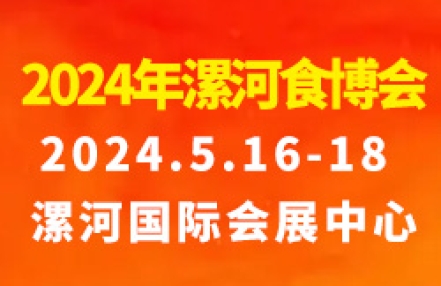 2024年漯河食博会

2024.5.16-18

漯河国际会展中心